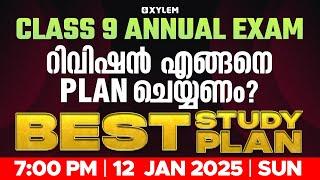 XYLEM
CLASS 9 ANNUAL EXAM
റിവിഷൻ എങ്ങനെ PLAN ചെയ്യണം?
BEST STUDY PLAN
7:00 PM | 12 JAN 2025 | SUN